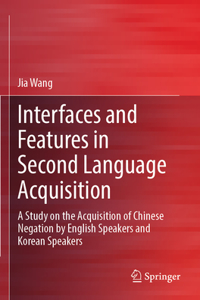 Jia Wang

Interfaces and Features in Second Language Acquisition

A Study on the Acquisition of Chinese Negation by English Speakers and Korean Speakers

Springer